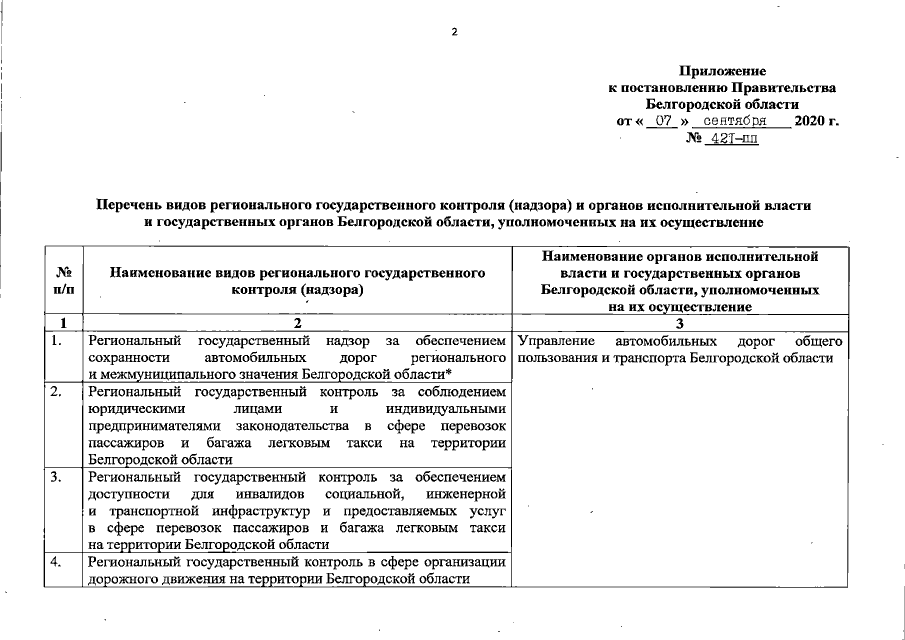 2

Приложение
к постановлению Правительства
Белгородской области
от « 07 » сентября 2020 г.
№ 427-пп

Перечень видов регионального государственного контроля (надзора) и органов исполнительной власти и государственных органов Белгородской области, уполномоченных на их осуществление

| № п/п | Наименование видов регионального государственного контроля (надзора) | Наименование органов исполнительной власти и государственных органов Белгородской области, уполномоченных на их осуществление |
|---|---|---|
| 1 | 2 | 3 |
| 1. | Региональный государственный надзор за обеспечением сохранности автомобильных дорог регионального и межмуниципального значения Белгородской области* | Управление автомобильных дорог общего пользования и транспорта Белгородской области |
| 2. | Региональный государственный контроль за соблюдением юридическими лицами и индивидуальными предпринимателями законодательства в сфере перевозок пассажиров и багажа легковым такси на территории Белгородской области | |
| 3. | Региональный государственный контроль за обеспечением доступности для инвалидов социальной, инженерной и транспортной инфраструктур и предоставляемых услуг в сфере перевозок пассажиров и багажа легковым такси на территории Белгородской области | |
| 4. | Региональный государственный контроль в сфере организации дорожного движения на территории Белгородской области | |